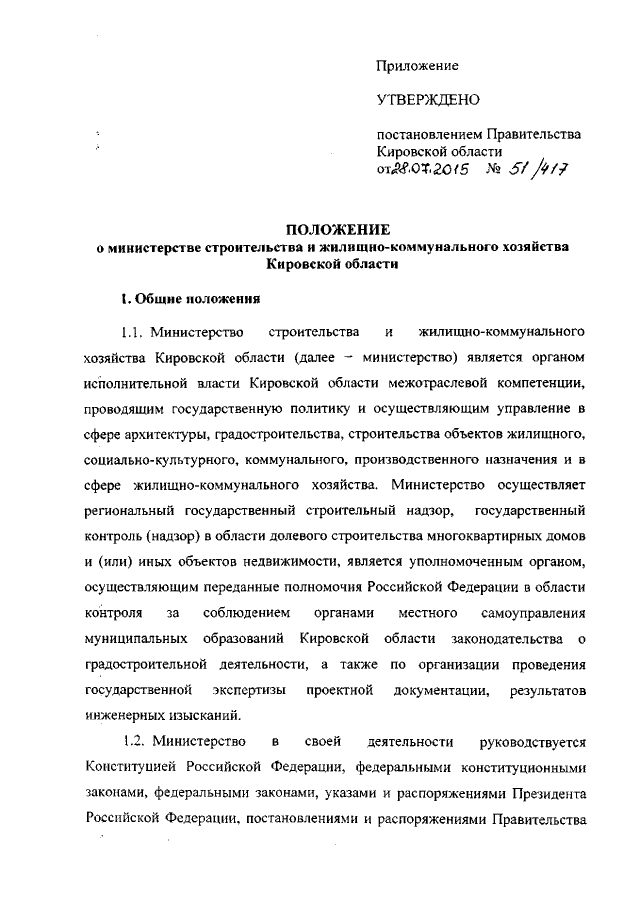 Приложение

УТВЕРЖДЕНО

постановлением Правительства Кировской области
от 28.07.2015 № 51/417

ПОЛОЖЕНИЕ
о министерстве строительства и жилищно-коммунального хозяйства Кировской области

1. Общие положения

1.1. Министерство строительства и жилищно-коммунального хозяйства Кировской области (далее – министерство) является органом исполнительной власти Кировской области межотраслевой компетенции, проводящим государственную политику и осуществляющим управление в сфере архитектуры, градостроительства, строительства объектов жилищного, социально-культурного, коммунального, производственного назначения и в сфере жилищно-коммунального хозяйства. Министерство осуществляет региональный государственный строительный надзор, государственный контроль (надзор) в области долевого строительства многоквартирных домов и (или) иных объектов недвижимости, является уполномоченным органом, осуществляющим переданные полномочия Российской Федерации в области контроля за соблюдением органами местного самоуправления муниципальных образований Кировской области законодательства о градостроительной деятельности, а также по организации проведения государственной экспертизы проектной документации, результатов инженерных изысканий.

1.2. Министерство в своей деятельности руководствуется Конституцией Российской Федерации, федеральными конституционными законами, федеральными законами, указами и распоряжениями Президента Российской Федерации, постановлениями и распоряжениями Правительства